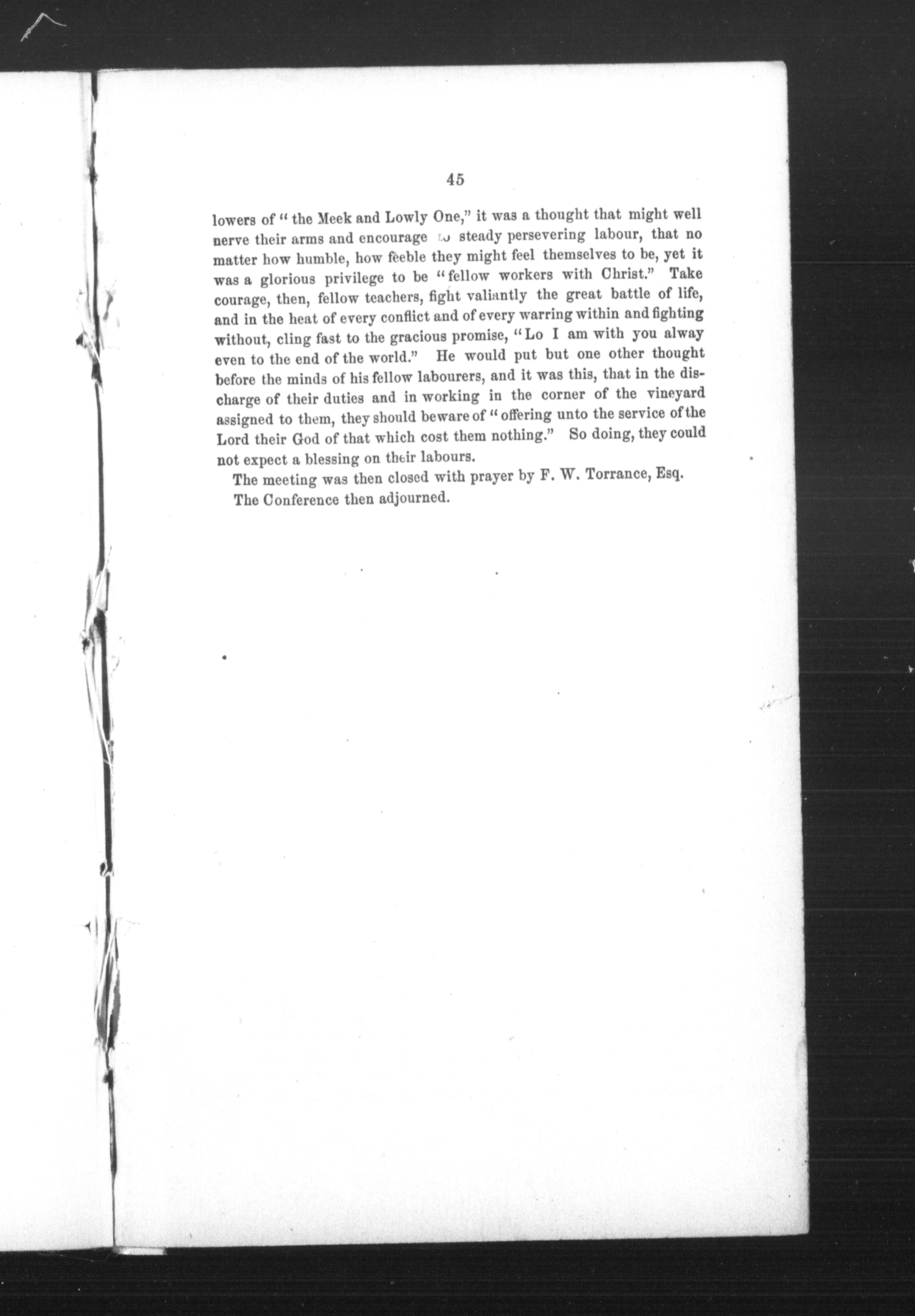 45

lowers of "the Meek and Lowly One," it was a thought that might well nerve their arms and encourage to steady persevering labour, that no matter how humble, how feeble they might feel themselves to be, yet it was a glorious privilege to be "fellow workers with Christ." Take courage, then, fellow teachers, fight valiantly the great battle of life, and in the heat of every conflict and of every warring within and fighting without, cling fast to the gracious promise, "Lo I am with you alway even to the end of the world." He would put but one other thought before the minds of his fellow labourers, and it was this, that in the discharge of their duties and in working in the corner of the vineyard assigned to them, they should beware of "offering unto the service of the Lord their God of that which cost them nothing." So doing, they could not expect a blessing on their labours.

The meeting was then closed with prayer by F. W. Torrance, Esq.

The Conference then adjourned.